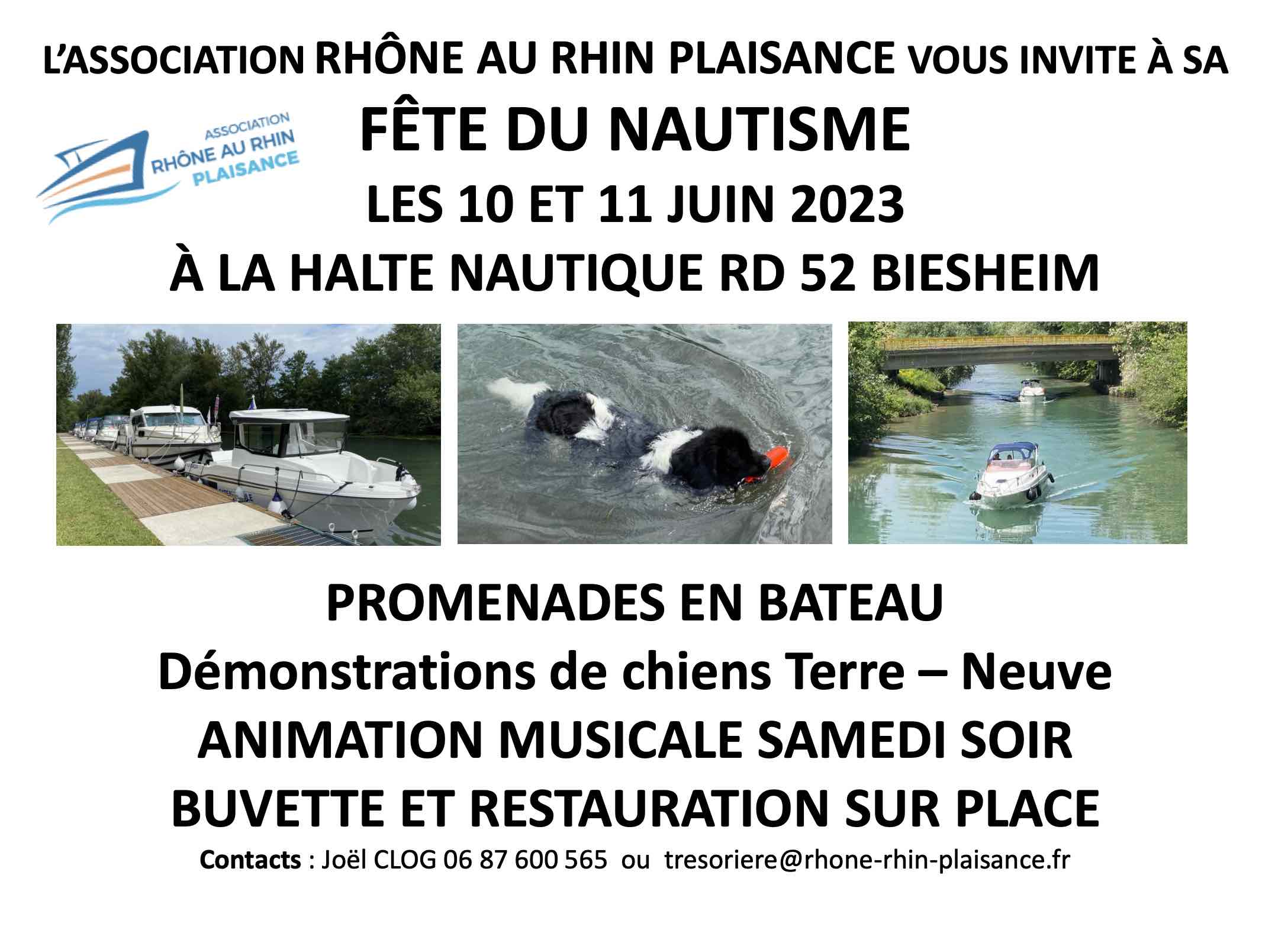 L'ASSOCIATION RHÔNE AU RHIN PLAISANCE VOUS INVITE À SA

ASSOCIATION
RHÔNE AU RHIN
PLAISANCE

FÊTE DU NAUTISME

LES 10 ET 11 JUIN 2023

À LA HALTE NAUTIQUE RD 52 BIESHEIM

PROMENADES EN BATEAU

Démonstrations de chiens Terre – Neuve

ANIMATION MUSICALE SAMEDI SOIR

BUVETTE ET RESTAURATION SUR PLACE

Contacts : Joël CLOG 06 87 600 565 ou tresoriere@rhone-rhin-plaisance.fr